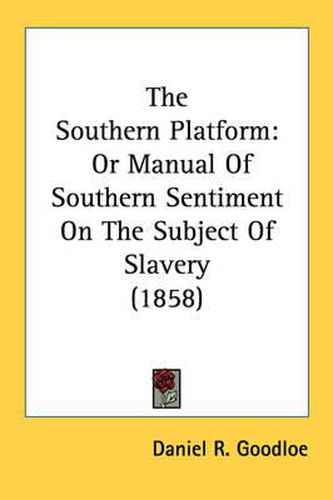 The Southern Platform: Or Manual Of Southern Sentiment On The Subject Of Slavery (1858)

Daniel R. Goodloe